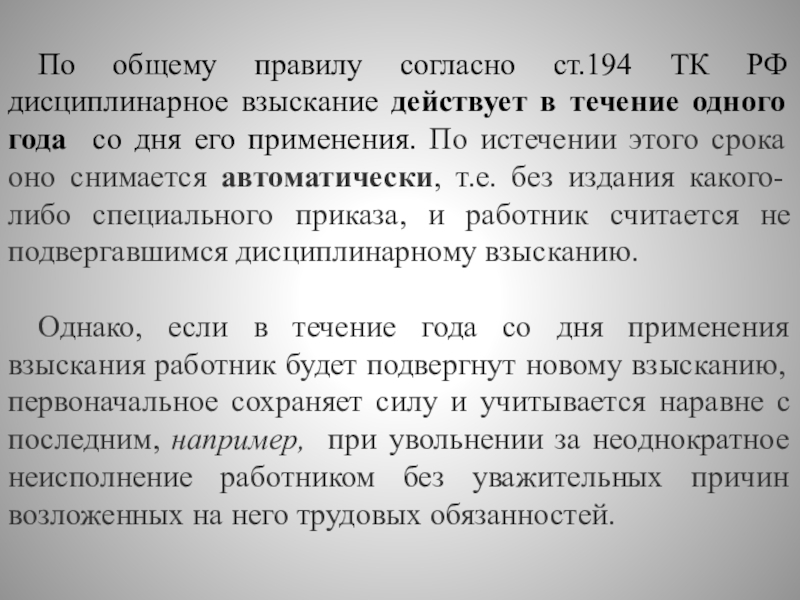 По общему правилу согласно ст.194 ТК РФ дисциплинарное взыскание действует в течение одного года со дня его применения. По истечении этого срока оно снимается автоматически, т.е. без издания какого-либо специального приказа, и работник считается не подвергавшимся дисциплинарному взысканию.

Однако, если в течение года со дня применения взыскания работник будет подвергнут новому взысканию, первоначальное сохраняет силу и учитывается наравне с последним, например, при увольнении за неоднократное неисполнение работником без уважительных причин возложенных на него трудовых обязанностей.